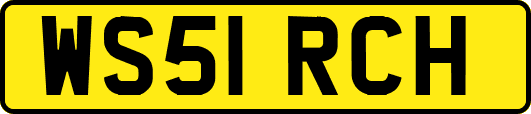 WS51 RCH